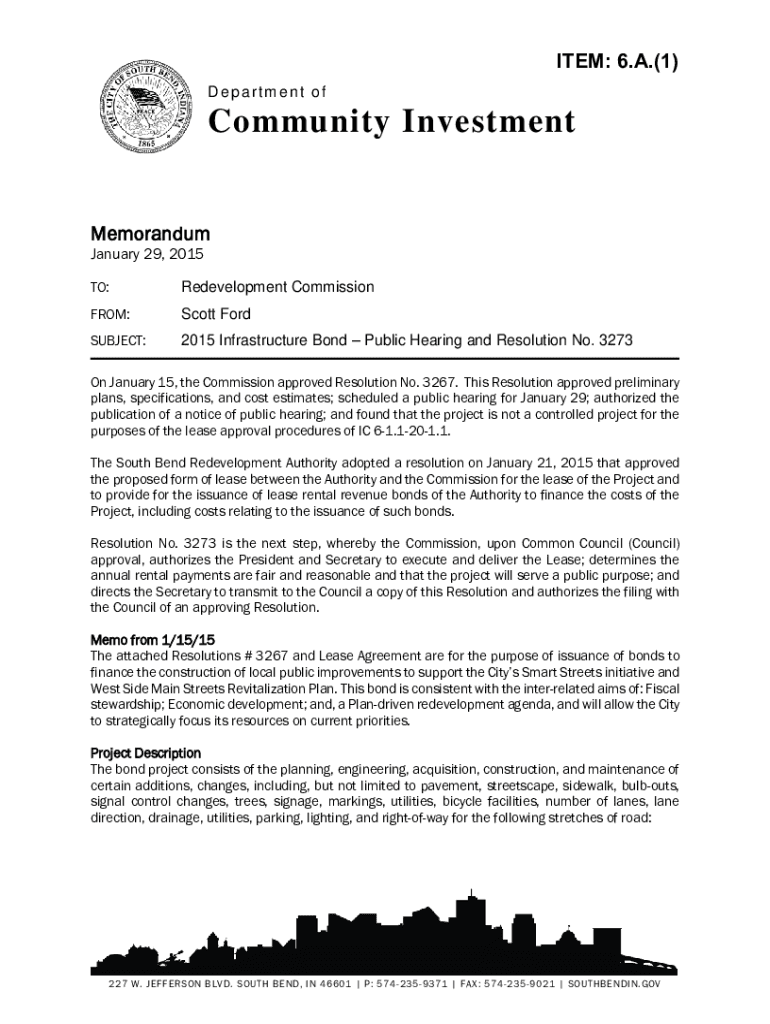 ITEM: 6.A.(1)

THE CITY OF SOUTH BEND INDIANA PEACE 1865

Department of
Community Investment

Memorandum
January 29, 2015

TO: Redevelopment Commission

FROM: Scott Ford

SUBJECT: 2015 Infrastructure Bond – Public Hearing and Resolution No. 3273

On January 15, the Commission approved Resolution No. 3267. This Resolution approved preliminary plans, specifications, and cost estimates; scheduled a public hearing for January 29; authorized the publication of a notice of public hearing; and found that the project is not a controlled project for the purposes of the lease approval procedures of IC 6-1.1-20-1.1.

The South Bend Redevelopment Authority adopted a resolution on January 21, 2015 that approved the proposed form of lease between the Authority and the Commission for the lease of the Project and to provide for the issuance of lease rental revenue bonds of the Authority to finance the costs of the Project, including costs relating to the issuance of such bonds.

Resolution No. 3273 is the next step, whereby the Commission, upon Common Council (Council) approval, authorizes the President and Secretary to execute and deliver the Lease; determines the annual rental payments are fair and reasonable and that the project will serve a public purpose; and directs the Secretary to transmit to the Council a copy of this Resolution and authorizes the filing with the Council of an approving Resolution.

Memo from 1/15/15
The attached Resolutions # 3267 and Lease Agreement are for the purpose of issuance of bonds to finance the construction of local public improvements to support the City's Smart Streets initiative and West Side Main Streets Revitalization Plan. This bond is consistent with the inter-related aims of: Fiscal stewardship; Economic development; and, a Plan-driven redevelopment agenda, and will allow the City to strategically focus its resources on current priorities.

Project Description
The bond project consists of the planning, engineering, acquisition, construction, and maintenance of certain additions, changes, including, but not limited to pavement, streetscape, sidewalk, bulb-outs, signal control changes, trees, signage, markings, utilities, bicycle facilities, number of lanes, lane direction, drainage, utilities, parking, lighting, and right-of-way for the following stretches of road:

227 W. JEFFERSON BLVD. SOUTH BEND, IN 46601 | P: 574-235-9371 | FAX: 574-235-9021 | SOUTHBENDIN.GOV